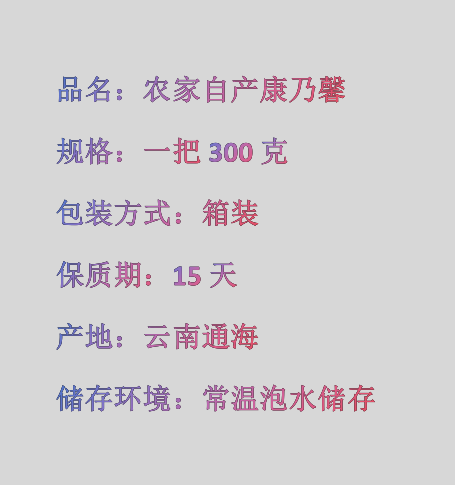 品名：农家自产康乃馨

规格：一把 300 克

包装方式：箱装

保质期：15 天

产地：云南通海

储存环境：常温泡水储存